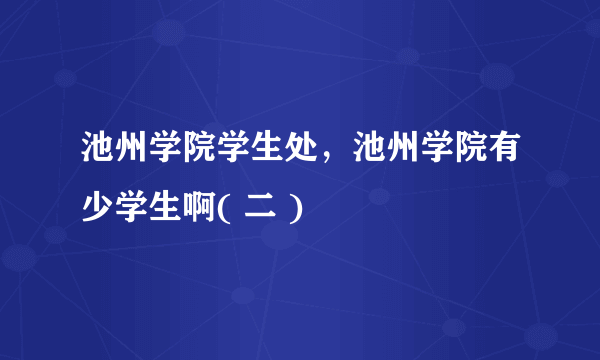 池州学院学生处，池州学院有少学生啊( 二 )